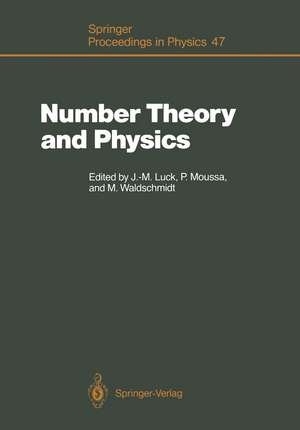 Springer
Proceedings in Physics 47

Number Theory and Physics

Edited by J.-M. Luck, P. Moussa, and M. Waldschmidt

Springer-Verlag